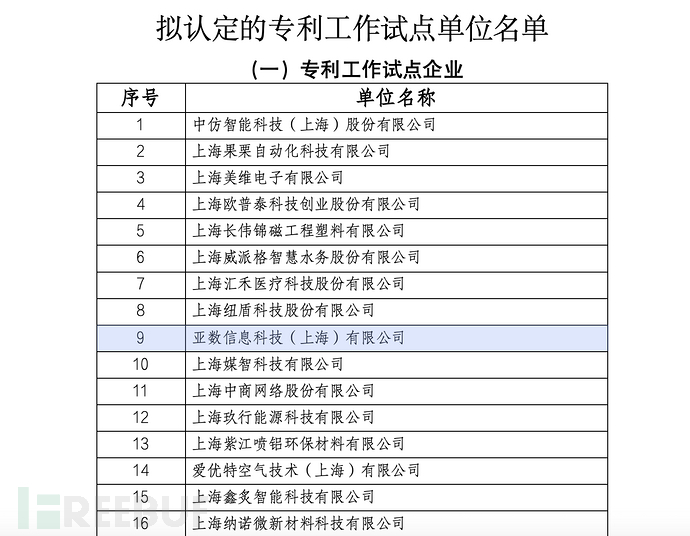 拟认定的专利工作试点单位名单

（一）专利工作试点企业

| 序号 | 单位名称 |
|---|---|
| 1 | 中仿智能科技（上海）股份有限公司 |
| 2 | 上海果栗自动化科技有限公司 |
| 3 | 上海美维电子有限公司 |
| 4 | 上海欧普泰科技创业股份有限公司 |
| 5 | 上海长伟锦磁工程塑料有限公司 |
| 6 | 上海威派格智慧水务股份有限公司 |
| 7 | 上海汇禾医疗科技股份有限公司 |
| 8 | 上海纽盾科技股份有限公司 |
| 9 | 亚数信息科技（上海）有限公司 |
| 10 | 上海媒智科技有限公司 |
| 11 | 上海中商网络股份有限公司 |
| 12 | 上海玖行能源科技有限公司 |
| 13 | 上海紫江喷铝环保材料有限公司 |
| 14 | 爱优特空气技术（上海）有限公司 |
| 15 | 上海鑫炙智能科技有限公司 |
| 16 | 上海纳诺微新材料科技有限公司 |

FREEBUF